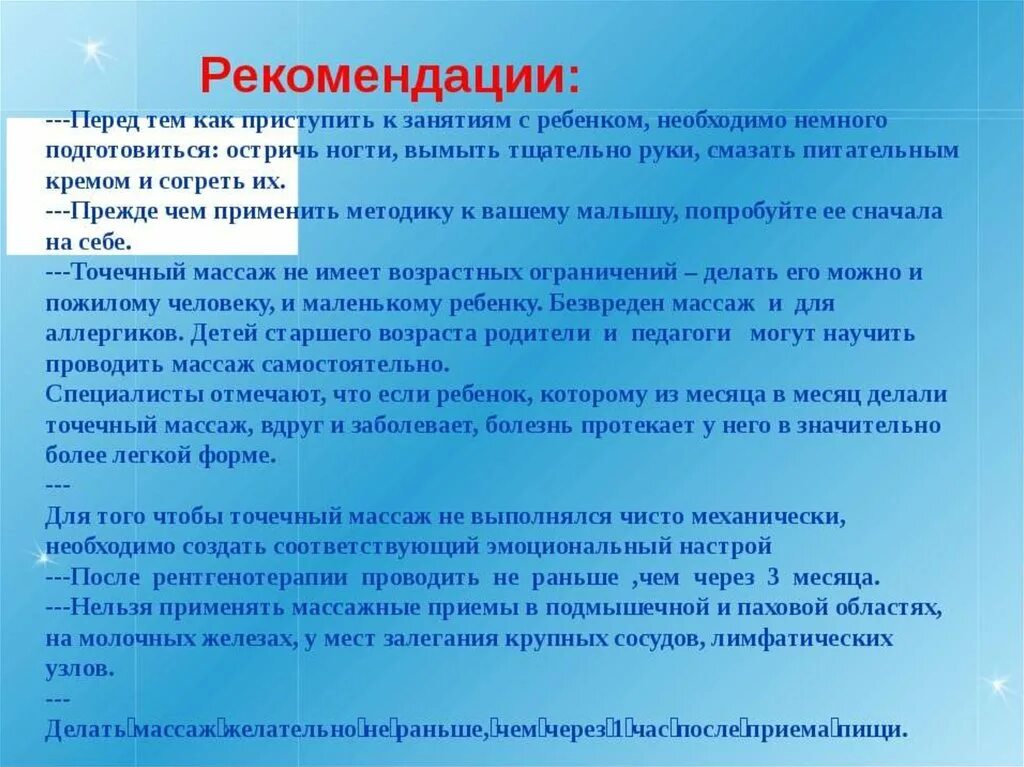 Рекомендации:

---Перед тем как приступить к занятиям с ребенком, необходимо немного подготовиться: остричь ногти, вымыть тщательно руки, смазать питательным кремом и согреть их.

---Прежде чем применить методику к вашему малышу, попробуйте ее сначала на себе.

---Точечный массаж не имеет возрастных ограничений – делать его можно и пожилому человеку, и маленькому ребенку. Безвреден массаж и для аллергиков. Детей старшего возраста родители и педагоги могут научить проводить массаж самостоятельно.

Специалисты отмечают, что если ребенок, которому из месяца в месяц делали точечный массаж, вдруг и заболевает, болезнь протекает у него в значительно более легкой форме.

---

Для того чтобы точечный массаж не выполнялся чисто механически, необходимо создать соответствующий эмоциональный настрой

---После рентгенотерапии проводить не раньше ,чем через 3 месяца.

---Нельзя применять массажные приемы в подмышечной и паховой областях, на молочных железах, у мест залегания крупных сосудов, лимфатических узлов.

---

Делать массаж желательно не раньше, чем через 1 час после приема пищи.